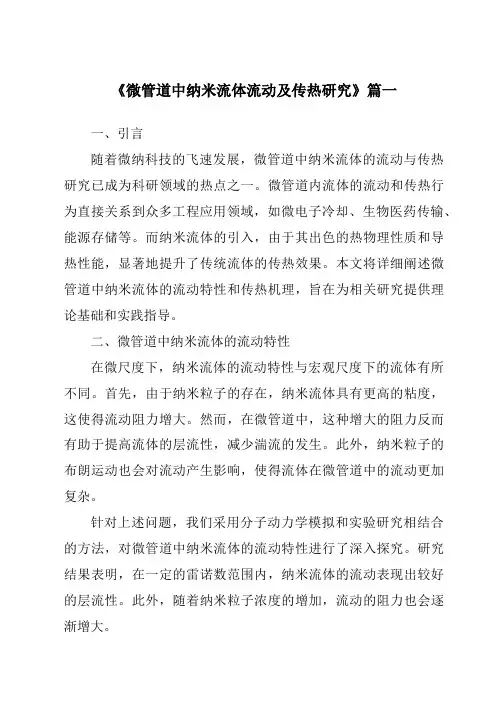 《微管道中纳米流体流动及传热研究》篇一

一、引言

随着微纳科技的飞速发展，微管道中纳米流体的流动与传热研究已成为科研领域的热点之一。微管道内流体的流动和传热行为直接关系到众多工程应用领域，如微电子冷却、生物医药传输、能源存储等。而纳米流体的引入，由于其出色的热物理性质和导热性能，显著地提升了传统流体的传热效果。本文将详细阐述微管道中纳米流体的流动特性和传热机理，旨在为相关研究提供理论基础和实践指导。

二、微管道中纳米流体的流动特性

在微尺度下，纳米流体的流动特性与宏观尺度下的流体有所不同。首先，由于纳米粒子的存在，纳米流体具有更高的粘度，这使得流动阻力增大。然而，在微管道中，这种增大的阻力反而有助于提高流体的层流性，减少湍流的发生。此外，纳米粒子的布朗运动也会对流动产生影响，使得流体在微管道中的流动更加复杂。

针对上述问题，我们采用分子动力学模拟和实验研究相结合的方法，对微管道中纳米流体的流动特性进行了深入探究。研究结果表明，在一定的雷诺数范围内，纳米流体的流动表现出较好的层流性。此外，随着纳米粒子浓度的增加，流动的阻力也会逐渐增大。